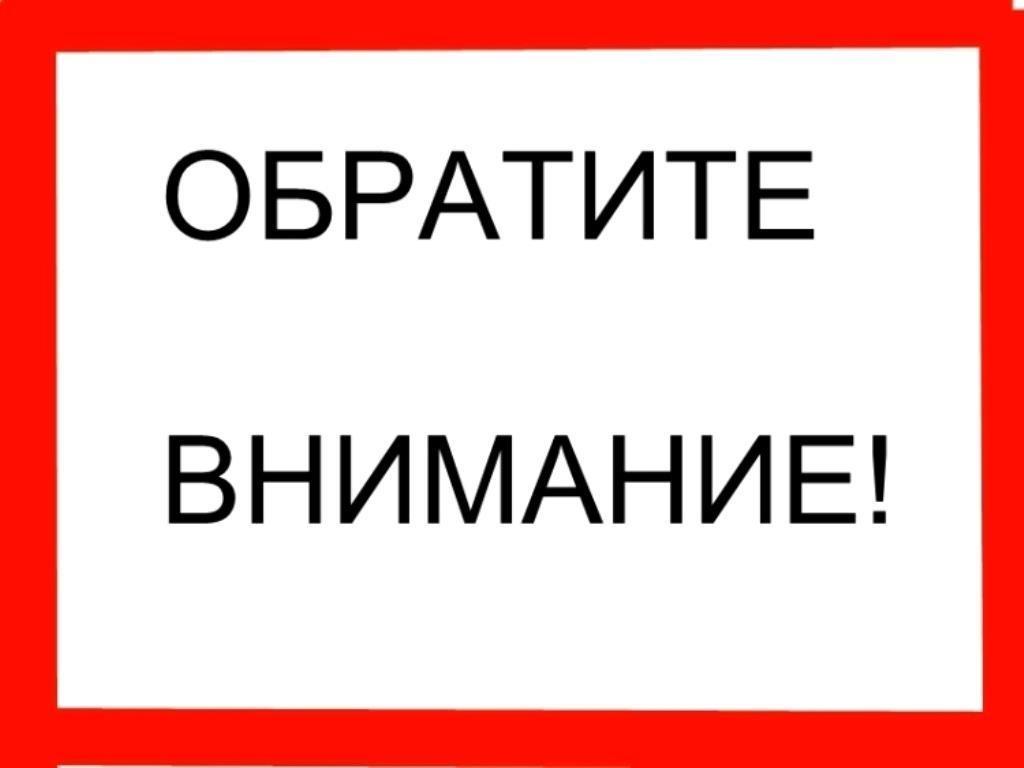 ОБРАТИТЕ

ВНИМАНИЕ!